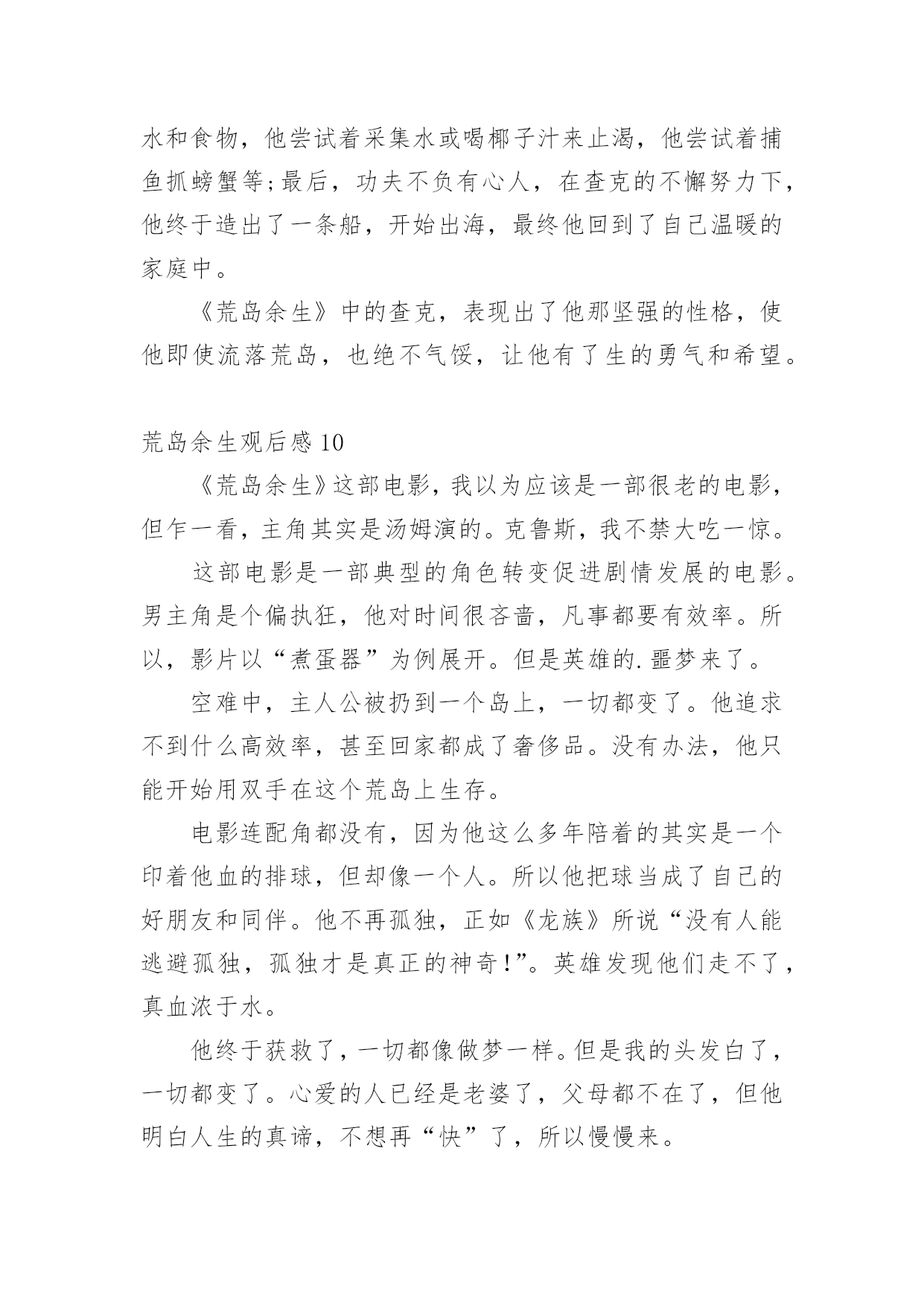 水和食物，他尝试着采集水或喝椰子汁来止渴，他尝试着捕鱼抓螃蟹等;最后，功夫不负有心人，在查克的不懈努力下，他终于造出了一条船，开始出海，最终他回到了自己温暖的家庭中。

《荒岛余生》中的查克，表现出了他那坚强的性格，使他即使流落荒岛，也绝不气馁，让他有了生的勇气和希望。

荒岛余生观后感 10

《荒岛余生》这部电影，我以为应该是一部很老的电影，但乍一看，主角其实是汤姆演的。克鲁斯，我不禁大吃一惊。

这部电影是一部典型的角色转变促进剧情发展的电影。男主角是个偏执狂，他对时间很吝啬，凡事都要有效率。所以，影片以“煮蛋器”为例展开。但是英雄的.噩梦来了。

空难中，主人公被扔到一个岛上，一切都变了。他追求不到什么高效率，甚至回家都成了奢侈品。没有办法，他只能开始用双手在这个荒岛上生存。

电影连配角都没有，因为他这么多年陪着的其实是一个印着他血的排球，但却像一个人。所以他把球当成了自己的好朋友和同伴。他不再孤独，正如《龙族》所说“没有人能逃避孤独，孤独才是真正的神奇!”。英雄发现他们走不了，真血浓于水。

他终于获救了，一切都像做梦一样。但是我的头发白了，一切都变了。心爱的人已经是老婆了，父母都不在了，但他明白人生的真谛，不想再“快”了，所以慢慢来。